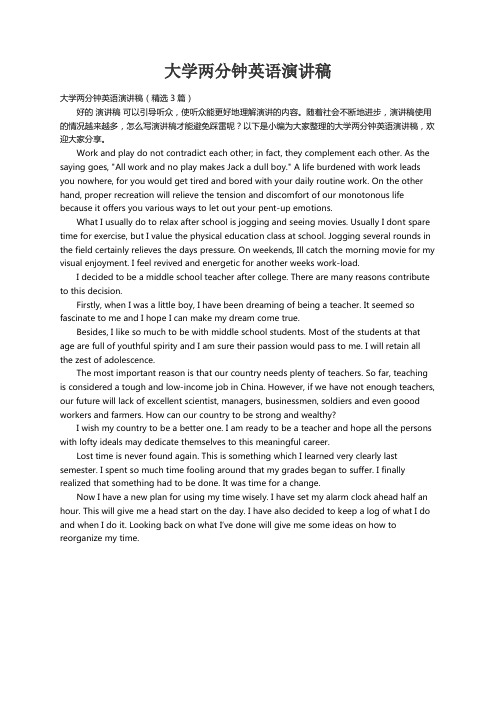 大学两分钟英语演讲稿

大学两分钟英语演讲稿（精选 3 篇）

好的 演讲稿 可以引导听众，使听众能更好地理解演讲的内容。随着社会不断地进步，演讲稿使用的情况越来越多，怎么写演讲稿才能避免踩雷呢？以下是小编为大家整理的大学两分钟英语演讲稿，欢迎大家分享。

Work and play do not contradict each other; in fact, they complement each other. As the saying goes, "All work and no play makes Jack a dull boy." A life burdened with work leads you nowhere, for you would get tired and bored with your daily routine work. On the other hand, proper recreation will relieve the tension and discomfort of our monotonous life because it offers you various ways to let out your pent-up emotions.

What I usually do to relax after school is jogging and seeing movies. Usually I dont spare time for exercise, but I value the physical education class at school. Jogging several rounds in the field certainly relieves the days pressure. On weekends, Ill catch the morning movie for my visual enjoyment. I feel revived and energetic for another weeks work-load.

I decided to be a middle school teacher after college. There are many reasons contribute to this decision.

Firstly, when I was a little boy, I have been dreaming of being a teacher. It seemed so fascinate to me and I hope I can make my dream come true.

Besides, I like so much to be with middle school students. Most of the students at that age are full of youthful spirity and I am sure their passion would pass to me. I will retain all the zest of adolescence.

The most important reason is that our country needs plenty of teachers. So far, teaching is considered a tough and low-income job in China. However, if we have not enough teachers, our future will lack of excellent scientist, managers, businessmen, soldiers and even goood workers and farmers. How can our country to be strong and wealthy?

I wish my country to be a better one. I am ready to be a teacher and hope all the persons with lofty ideals may dedicate themselves to this meaningful career.

Lost time is never found again. This is something which I learned very clearly last semester. I spent so much time fooling around that my grades began to suffer. I finally realized that something had to be done. It was time for a change.

Now I have a new plan for using my time wisely. I have set my alarm clock ahead half an hour. This will give me a head start on the day. I have also decided to keep a log of what I do and when I do it. Looking back on what I've done will give me some ideas on how to reorganize my time.